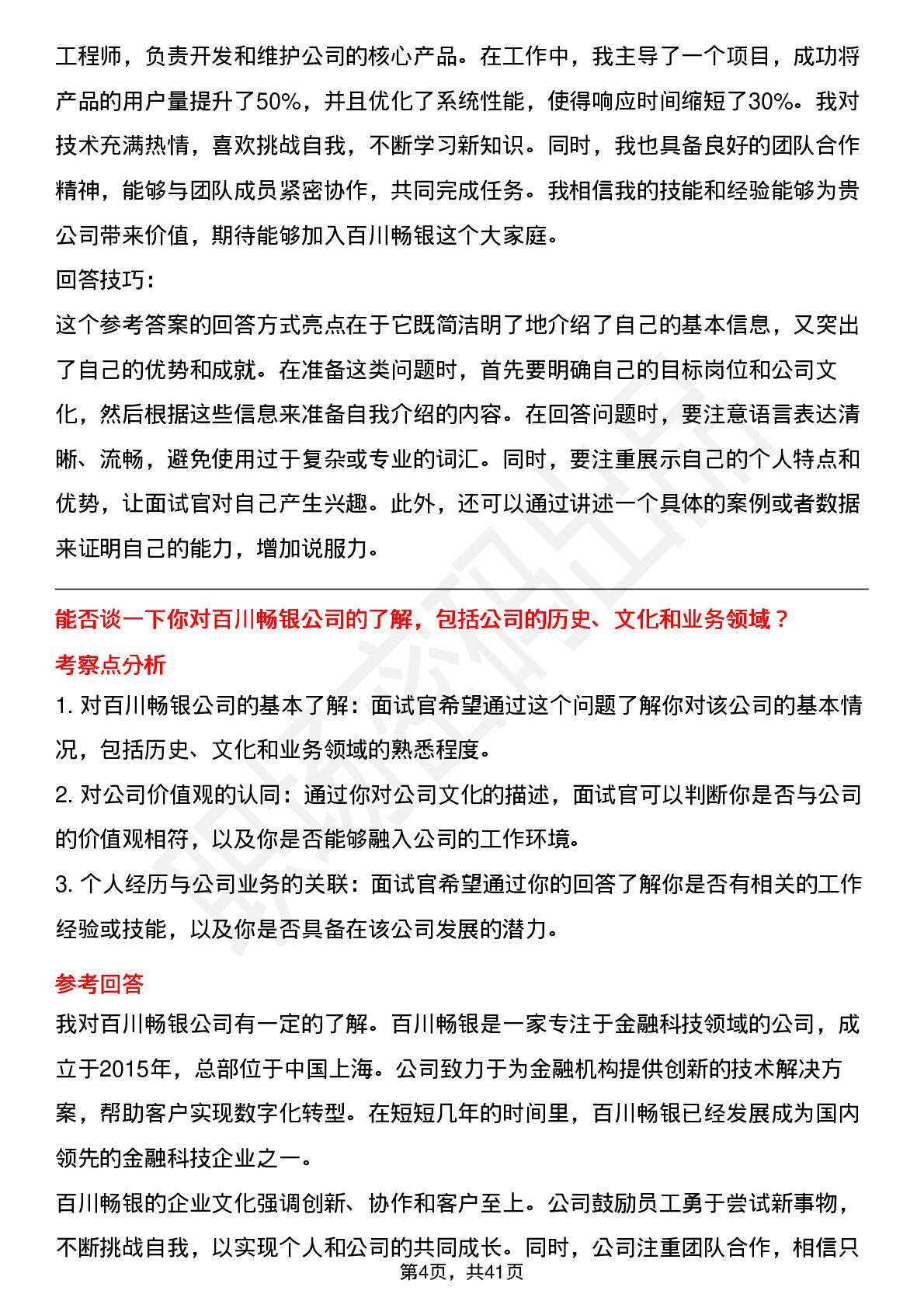 工程师，负责开发和维护公司的核心产品。在工作中，我主导了一个项目，成功将产品的用户量提升了50%，并且优化了系统性能，使得响应时间缩短了30%。我对技术充满热情，喜欢挑战自我，不断学习新知识。同时，我也具备良好的团队合作精神，能够与团队成员紧密协作，共同完成任务。我相信我的技能和经验能够为贵公司带来价值，期待能够加入百川畅银这个大家庭。

回答技巧：

这个参考答案的回答方式亮点在于它既简洁明了地介绍了自己的基本信息，又突出了自己的优势和成就。在准备这类问题时，首先要明确自己的目标岗位和公司文化，然后根据这些信息来准备自我介绍的内容。在回答问题时，要注意语言表达清晰、流畅，避免使用过于复杂或专业的词汇。同时，要注重展示自己的个人特点和优势，让面试官对自己产生兴趣。此外，还可以通过讲述一个具体的案例或者数据来证明自己的能力，增加说服力。

能否谈一下你对百川畅银公司的了解，包括公司的历史、文化和业务领域？

考察点分析

1. 对百川畅银公司的基本了解：面试官希望通过这个问题了解你对该公司的基本情况，包括历史、文化和业务领域的熟悉程度。

2. 对公司价值观的认同：通过你对公司文化的描述，面试官可以判断你是否与公司的价值观相符，以及你是否能够融入公司的工作环境。

3. 个人经历与公司业务的关联：面试官希望通过你的回答了解你是否有相关的工作经验或技能，以及你是否具备在该公司发展的潜力。

参考回答

我对百川畅银公司有一定的了解。百川畅银是一家专注于金融科技领域的公司，成立于2015年，总部位于中国上海。公司致力于为金融机构提供创新的技术解决方案，帮助客户实现数字化转型。在短短几年的时间里，百川畅银已经发展成为国内领先的金融科技企业之一。

百川畅银的企业文化强调创新、协作和客户至上。公司鼓励员工勇于尝试新事物，不断挑战自我，以实现个人和公司的共同成长。同时，公司注重团队合作，相信只

第4页，共41页